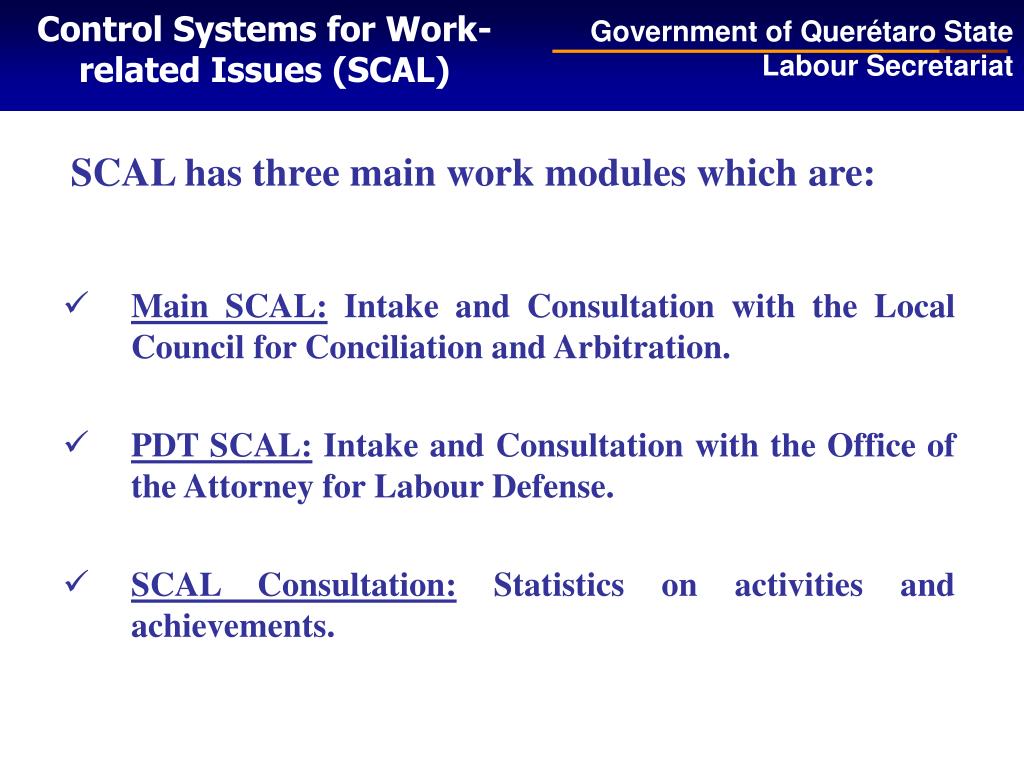 Control Systems for Work-related Issues (SCAL)

Government of Querétaro State
Labour Secretariat

SCAL has three main work modules which are:

✓ Main SCAL: Intake and Consultation with the Local Council for Conciliation and Arbitration.

✓ PDT SCAL: Intake and Consultation with the Office of the Attorney for Labour Defense.

✓ SCAL Consultation: Statistics on activities and achievements.